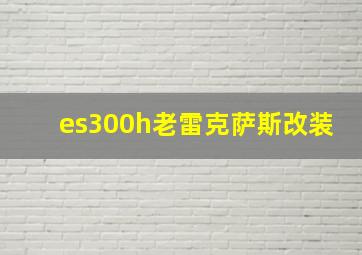 es300h老雷克萨斯改装